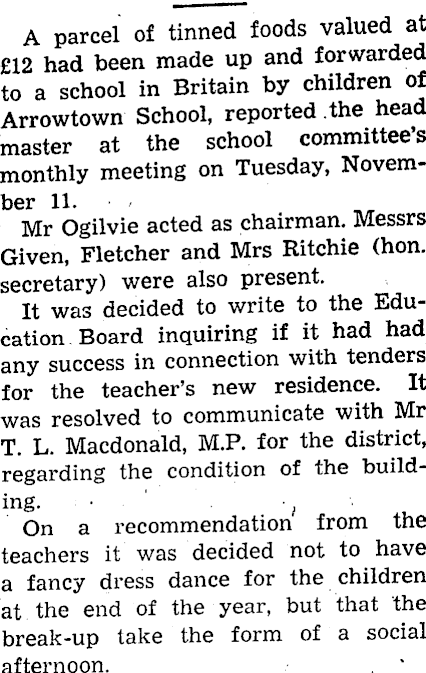 A parcel of tinned foods valued at £12 had been made up and forwarded to a school in Britain by children of Arrowtown School, reported the head master at the school committee's monthly meeting on Tuesday, November 11.

Mr Ogilvie acted as chairman. Messrs Given, Fletcher and Mrs Ritchie (hon. secretary) were also present.

It was decided to write to the Education Board inquiring if it had had any success in connection with tenders for the teacher's new residence. It was resolved to communicate with Mr T. L. Macdonald, M.P. for the district, regarding the condition of the building.

On a recommendation from the teachers it was decided not to have a fancy dress dance for the children at the end of the year, but that the break-up take the form of a social afternoon.